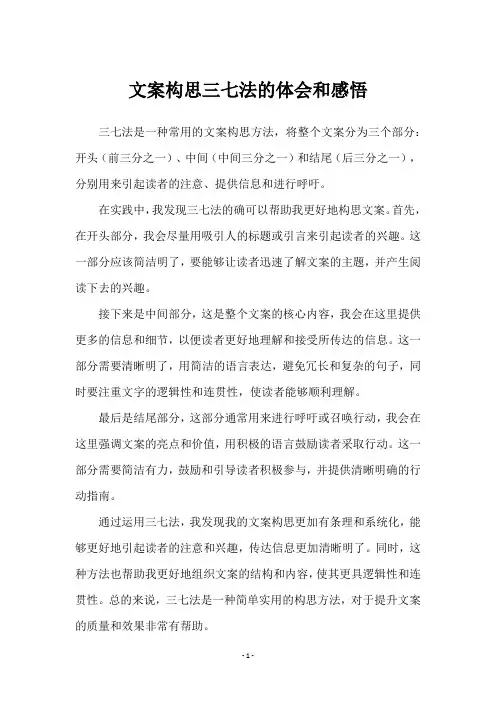 文案构思三七法的体会和感悟

三七法是一种常用的文案构思方法，将整个文案分为三个部分：开头（前三分之一）、中间（中间三分之一）和结尾（后三分之一），分别用来引起读者的注意、提供信息和进行呼吁。

在实践中，我发现三七法的确可以帮助我更好地构思文案。首先，在开头部分，我会尽量用吸引人的标题或引言来引起读者的兴趣。这一部分应该简洁明了，要能够让读者迅速了解文案的主题，并产生阅读下去的兴趣。

接下来是中间部分，这是整个文案的核心内容，我会在这里提供更多的信息和细节，以便读者更好地理解和接受所传达的信息。这一部分需要清晰明了，用简洁的语言表达，避免冗长和复杂的句子，同时要注重文字的逻辑性和连贯性，使读者能够顺利理解。

最后是结尾部分，这部分通常用来进行呼吁或召唤行动，我会在这里强调文案的亮点和价值，用积极的语言鼓励读者采取行动。这一部分需要简洁有力，鼓励和引导读者积极参与，并提供清晰明确的行动指南。

通过运用三七法，我发现我的文案构思更加有条理和系统化，能够更好地引起读者的注意和兴趣，传达信息更加清晰明了。同时，这种方法也帮助我更好地组织文案的结构和内容，使其更具逻辑性和连贯性。总的来说，三七法是一种简单实用的构思方法，对于提升文案的质量和效果非常有帮助。

- 1 -